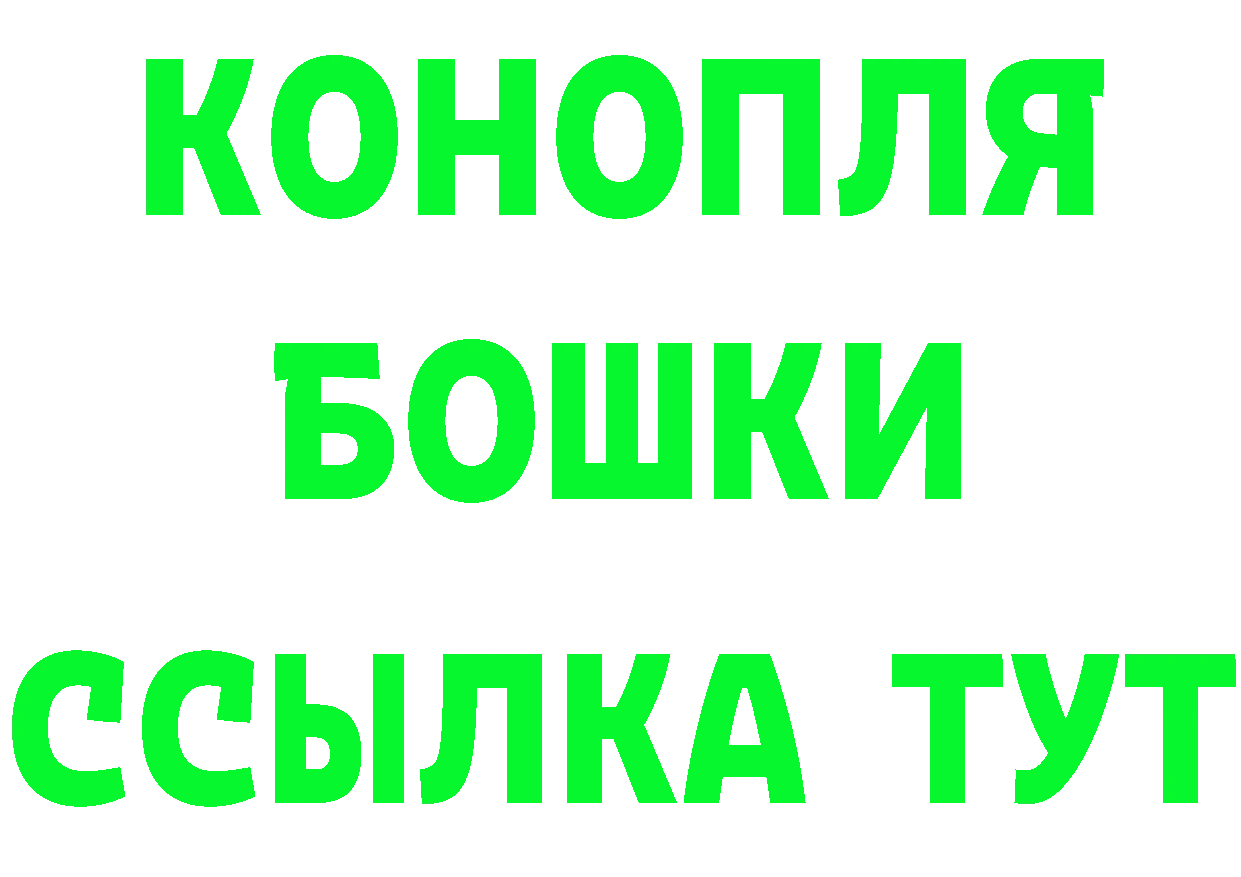 КОНОПЛЯ
БОШКИ
ССЫЛКА ТУТ